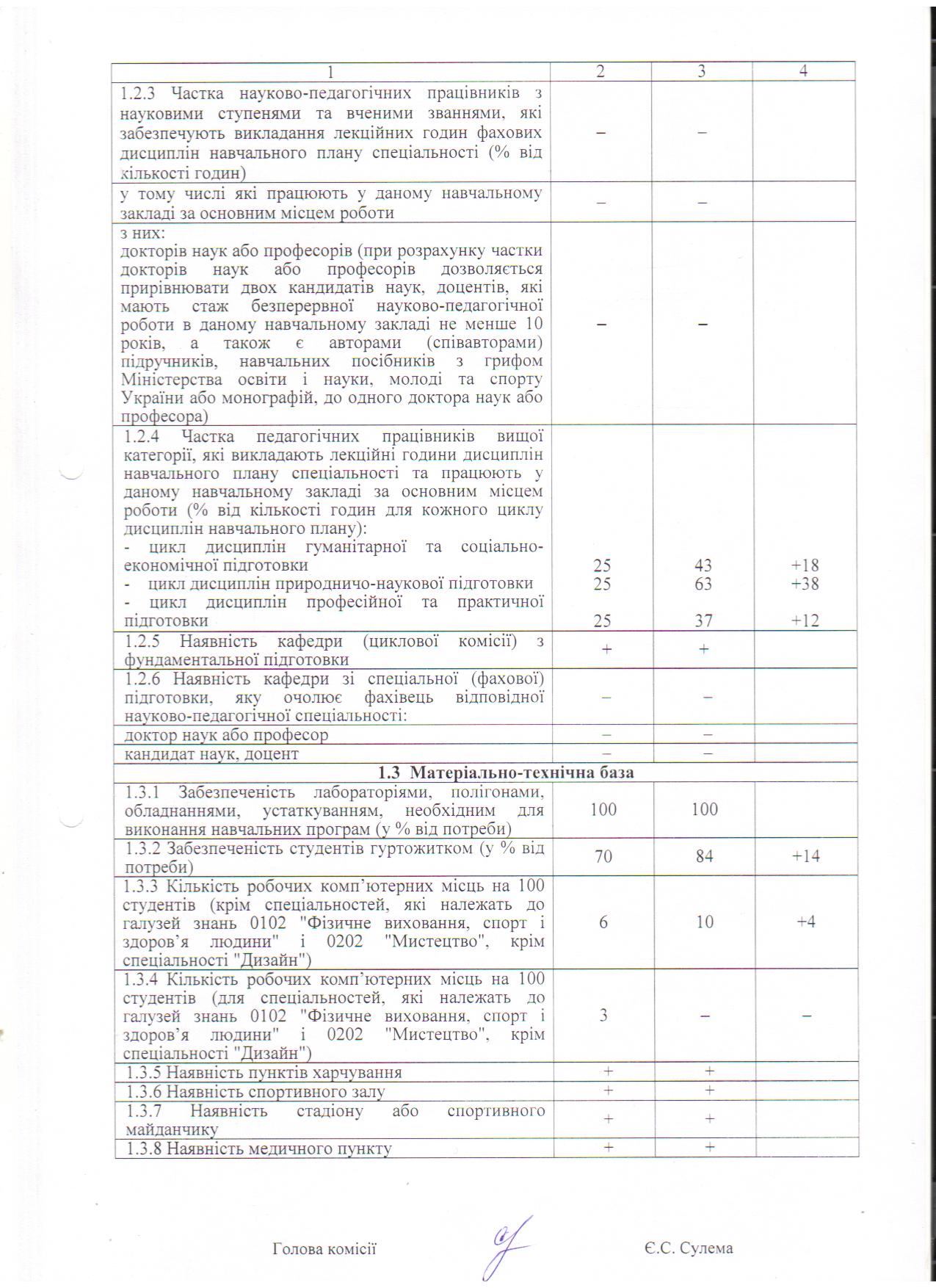 | 1 | 2 | 3 | 4 |
|---|---|---|---|
| 1.2.3 Частка науково-педагогічних працівників з науковими ступенями та вченими званнями, які забезпечують викладання лекційних годин фахових дисциплін навчального плану спеціальності (% від кількості годин) | – | – | |
| у тому числі які працюють у даному навчальному закладі за основним місцем роботи | – | – | |
| з них: докторів наук або професорів (при розрахунку частки докторів наук або професорів дозволяється прирівнювати двох кандидатів наук, доцентів, які мають стаж безперервної науково-педагогічної роботи в даному навчальному закладі не менше 10 років, а також є авторами (співавторами) підручників, навчальних посібників з грифом Міністерства освіти і науки, молоді та спорту України або монографій, до одного доктора наук або професора) | – | – | |
| 1.2.4 Частка педагогічних працівників вищої категорії, які викладають лекційні години дисциплін навчального плану спеціальності та працюють у даному навчальному закладі за основним місцем роботи (% від кількості годин для кожного циклу дисциплін навчального плану): - цикл дисциплін гуманітарної та соціально-економічної підготовки - цикл дисциплін природничо-наукової підготовки - цикл дисциплін професійної та практичної підготовки | 25 25 25 | 43 63 37 | +18 +38 +12 |
| 1.2.5 Наявність кафедри (циклової комісії) з фундаментальної підготовки | + | + | |
| 1.2.6 Наявність кафедри зі спеціальної (фахової) підготовки, яку очолює фахівець відповідної науково-педагогічної спеціальності: | – | – | |
| доктор наук або професор | – | – | |
| кандидат наук, доцент | – | – | |
| **1.3 Матеріально-технічна база** | | | |
| 1.3.1 Забезпеченість лабораторіями, полігонами, обладнаннями, устаткуванням, необхідним для виконання навчальних програм (у % від потреби) | 100 | 100 | |
| 1.3.2 Забезпеченість студентів гуртожитком (у % від потреби) | 70 | 84 | +14 |
| 1.3.3 Кількість робочих комп'ютерних місць на 100 студентів (крім спеціальностей, які належать до галузей знань 0102 "Фізичне виховання, спорт і здоров'я людини" і 0202 "Мистецтво", крім спеціальності "Дизайн") | 6 | 10 | +4 |
| 1.3.4 Кількість робочих комп'ютерних місць на 100 студентів (для спеціальностей, які належать до галузей знань 0102 "Фізичне виховання, спорт і здоров'я людини" і 0202 "Мистецтво", крім спеціальності "Дизайн") | 3 | – | – |
| 1.3.5 Наявність пунктів харчування | + | + | |
| 1.3.6 Наявність спортивного залу | + | + | |
| 1.3.7 Наявність стадіону або спортивного майданчику | + | + | |
| 1.3.8 Наявність медичного пункту | + | + | |

Голова комісії Є.С. Сулема